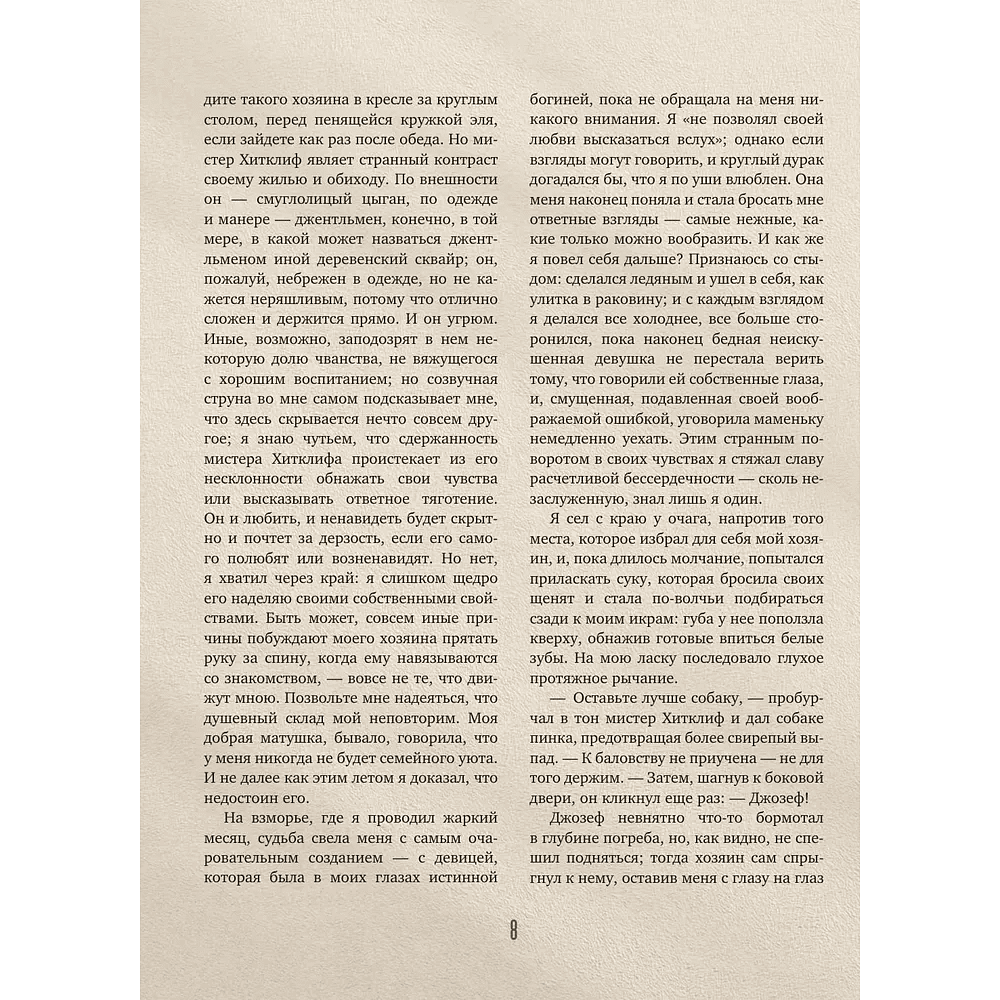 дите такого хозяина в кресле за круглым столом, перед пенящейся кружкой эля, если зайдете как раз после обеда. Но мистер Хитклиф являет странный контраст своему жилью и обиходу. По внешности он — смуглолицый цыган, по одежде и манере — джентльмен, конечно, в той мере, в какой может назваться джентльменом иной деревенский сквайр; он, пожалуй, небрежен в одежде, но не кажется неряшливым, потому что отлично сложен и держится прямо. И он угрюм. Иные, возможно, заподозрят в нем некоторую долю чванства, не вяжущегося с хорошим воспитанием; но созвучная струна во мне самом подсказывает мне, что здесь скрывается нечто совсем другое; я знаю чутьем, что сдержанность мистера Хитклифа проистекает из его несклонности обнажать свои чувства или высказывать ответное тяготение. Он и любить, и ненавидеть будет скрытно и почтет за дерзость, если его самого полюбят или возненавидят. Но нет, я хватил через край: я слишком щедро его наделяю своими собственными свойствами. Быть может, совсем иные причины побуждают моего хозяина прятать руку за спину, когда ему навязываются со знакомством, — вовсе не те, что движут мною. Позвольте мне надеяться, что душевный склад мой неповторим. Моя добрая матушка, бывало, говорила, что у меня никогда не будет семейного уюта. И не далее как этим летом я доказал, что недостоин его.

На взморье, где я проводил жаркий месяц, судьба свела меня с самым очаровательным созданием — с девицей, которая была в моих глазах истинной богиней, пока не обращала на меня никакого внимания. Я «не позволял своей любви высказаться вслух»; однако если взгляды могут говорить, и круглый дурак догадался бы, что я по уши влюблен. Она меня наконец поняла и стала бросать мне ответные взгляды — самые нежные, какие только можно вообразить. И как же я повел себя дальше? Признаюсь со стыдом: сделался ледяным и ушел в себя, как улитка в раковину; и с каждым взглядом я делался все холоднее, все больше сторонился, пока наконец бедная неискушенная девушка не перестала верить тому, что говорили ей собственные глаза, и, смущенная, подавленная своей воображаемой ошибкой, уговорила маменьку немедленно уехать. Этим странным поворотом в своих чувствах я стяжал славу расчетливой бессердечности — сколь незаслуженную, знал лишь я один.

Я сел с краю у очага, напротив того места, которое избрал для себя мой хозяин, и, пока длилось молчание, попытался приласкать суку, которая бросила своих щенят и стала по-волчьи подбираться сзади к моим икрам: губа у нее поползла кверху, обнажив готовые впиться белые зубы. На мою ласку последовало глухое протяжное рычание.

— Оставьте лучше собаку, — пробурчал в тон мистер Хитклиф и дал собаке пинка, предотвращая более свирепый выпад. — К баловству не приучена — не для того держим. — Затем, шагнув к боковой двери, он кликнул еще раз: — Джозеф!

Джозеф невнятно что-то бормотал в глубине погреба, но, как видно, не спешил подняться; тогда хозяин сам спрыгнул к нему, оставив меня с глазу на глаз

8